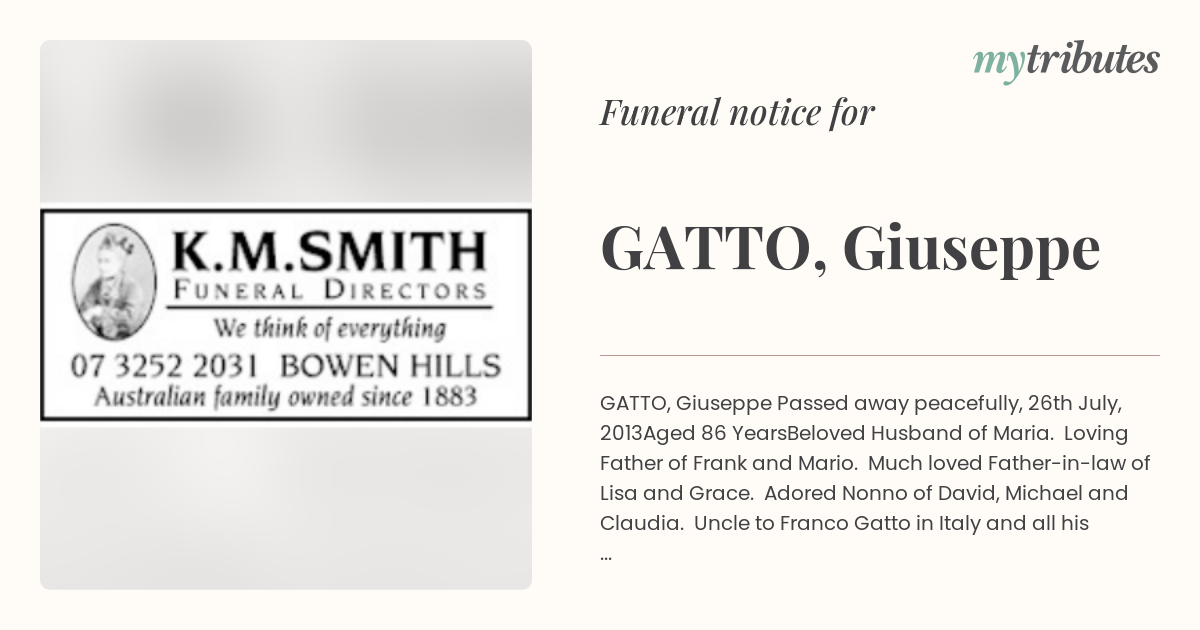 K.M.SMITH
FUNERAL DIRECTORS
We think of everything
07 3252 2031 BOWEN HILLS
Australian family owned since 1883

mytributes

Funeral notice for

GATTO, Giuseppe

GATTO, Giuseppe Passed away peacefully, 26th July, 2013Aged 86 YearsBeloved Husband of Maria. Loving Father of Frank and Mario. Much loved Father-in-law of Lisa and Grace. Adored Nonno of David, Michael and Claudia. Uncle to Franco Gatto in Italy and all his ...